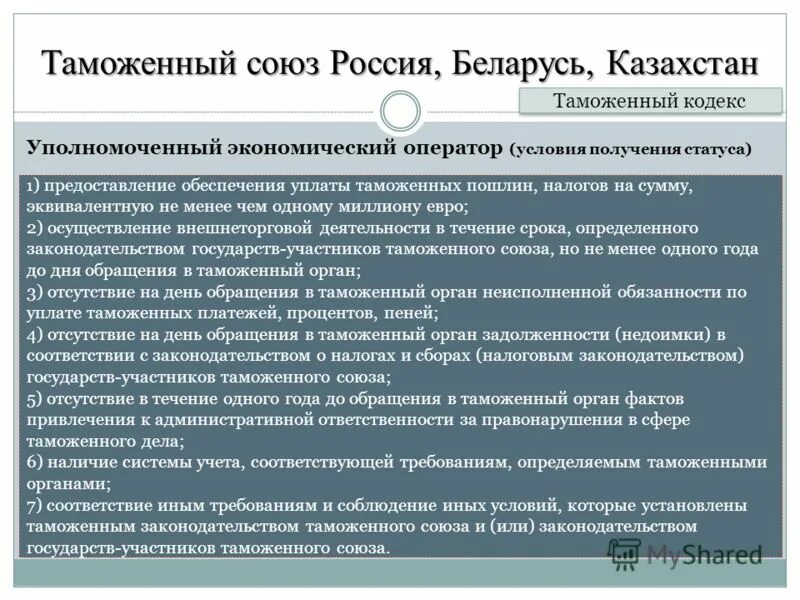 Таможенный союз Россия, Беларусь, Казахстан

Таможенный кодекс

Уполномоченный экономический оператор (условия получения статуса)

1) предоставление обеспечения уплаты таможенных пошлин, налогов на сумму, эквивалентную не менее чем одному миллиону евро;
2) осуществление внешнеторговой деятельности в течение срока, определенного законодательством государств-участников таможенного союза, но не менее одного года до дня обращения в таможенный орган;
3) отсутствие на день обращения в таможенный орган неисполненной обязанности по уплате таможенных платежей, процентов, пеней;
4) отсутствие на день обращения в таможенный орган задолженности (недоимки) в соответствии с законодательством о налогах и сборах (налоговым законодательством) государств-участников таможенного союза;
5) отсутствие в течение одного года до обращения в таможенный орган фактов привлечения к административной ответственности за правонарушения в сфере таможенного дела;
6) наличие системы учета, соответствующей требованиям, определяемым таможенными органами;
7) соответствие иным требованиям и соблюдение иных условий, которые установлены таможенным законодательством таможенного союза и (или) законодательством государств-участников таможенного союза.

MyShared